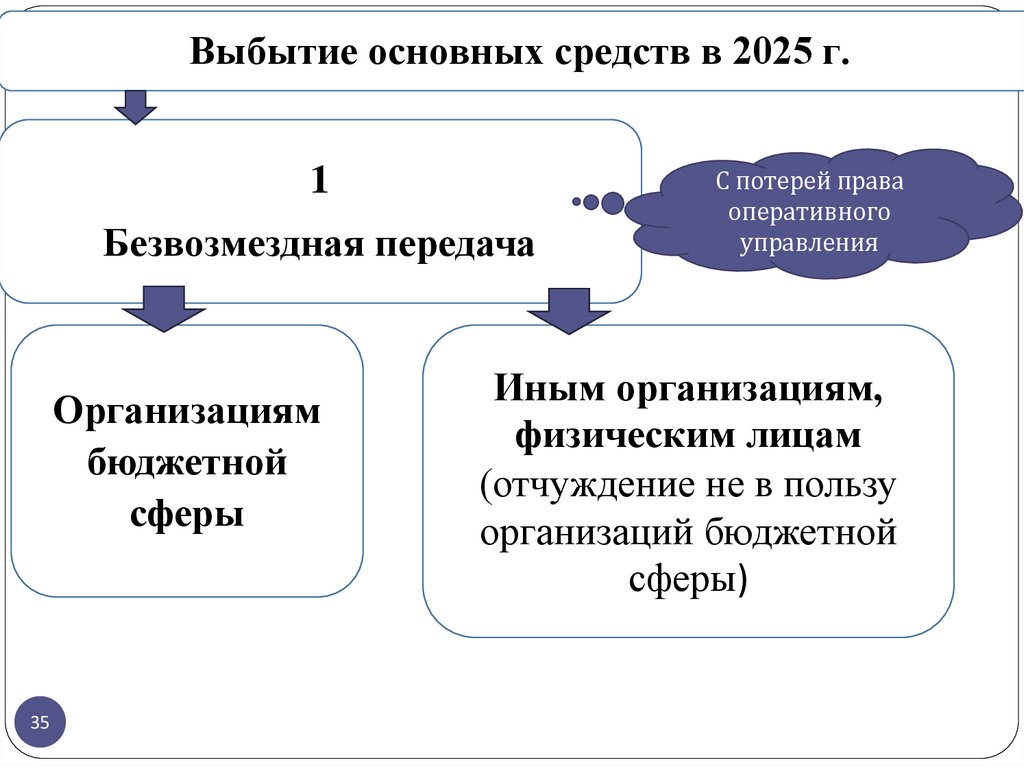 Выбытие основных средств в 2025 г.

1

Безвозмездная передача

С потерей права оперативного управления

Организациям бюджетной сферы

Иным организациям, физическим лицам (отчуждение не в пользу организаций бюджетной сферы)

35